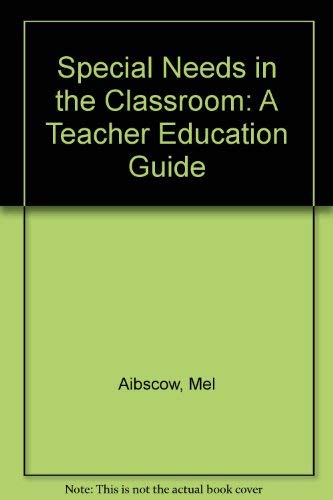 Special Needs in the Classroom: A Teacher Education Guide

Aibscow, Mel

Note: This is not the actual book cover